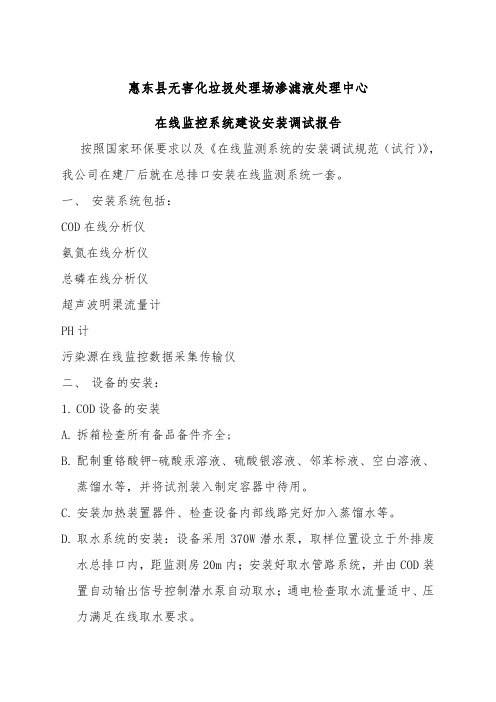 惠东县无害化垃圾处理场渗滤液处理中心

在线监控系统建设安装调试报告

按照国家环保要求以及《在线监测系统的安装调试规范（试行）》，我公司在建厂后就在总排口安装在线监测系统一套。

一、 安装系统包括：

COD 在线分析仪

氨氮在线分析仪

总磷在线分析仪

超声波明渠流量计

PH 计

污染源在线监控数据采集传输仪

二、 设备的安装：

1. COD 设备的安装

A. 拆箱检查所有备品备件齐全；

B. 配制重铬酸钾-硫酸汞溶液、硫酸银溶液、邻苯标液、空白溶液、蒸馏水等，并将试剂装入制定容器中待用。

C. 安装加热装置器件、检查设备内部线路完好加入蒸馏水等。

D. 取水系统的安装：设备采用 370W 潜水泵，取样位置设立于外排废水总排口内，距监测房 20m 内；安装好取水管路系统，并由 COD 装置自动输出信号控制潜水泵自动取水；通电检查取水流量适中、压力满足在线取水要求。